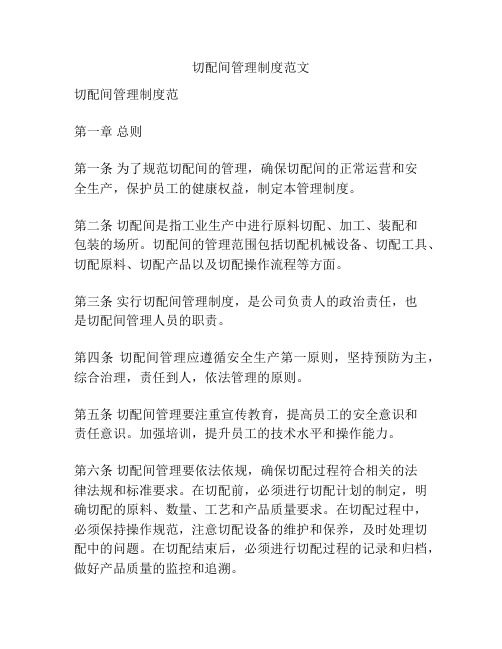 切配间管理制度范文

切配间管理制度范

第一章 总则

第一条 为了规范切配间的管理，确保切配间的正常运营和安全生产，保护员工的健康权益，制定本管理制度。

第二条 切配间是指工业生产中进行原料切配、加工、装配和包装的场所。切配间的管理范围包括切配机械设备、切配工具、切配原料、切配产品以及切配操作流程等方面。

第三条 实行切配间管理制度，是公司负责人的政治责任，也是切配间管理人员的职责。

第四条 切配间管理应遵循安全生产第一原则，坚持预防为主，综合治理，责任到人，依法管理的原则。

第五条 切配间管理要注重宣传教育，提高员工的安全意识和责任意识。加强培训，提升员工的技术水平和操作能力。

第六条 切配间管理要依法依规，确保切配过程符合相关的法律法规和标准要求。在切配前，必须进行切配计划的制定，明确切配的原料、数量、工艺和产品质量要求。在切配过程中，必须保持操作规范，注意切配设备的维护和保养，及时处理切配中的问题。在切配结束后，必须进行切配过程的记录和归档，做好产品质量的监控和追溯。